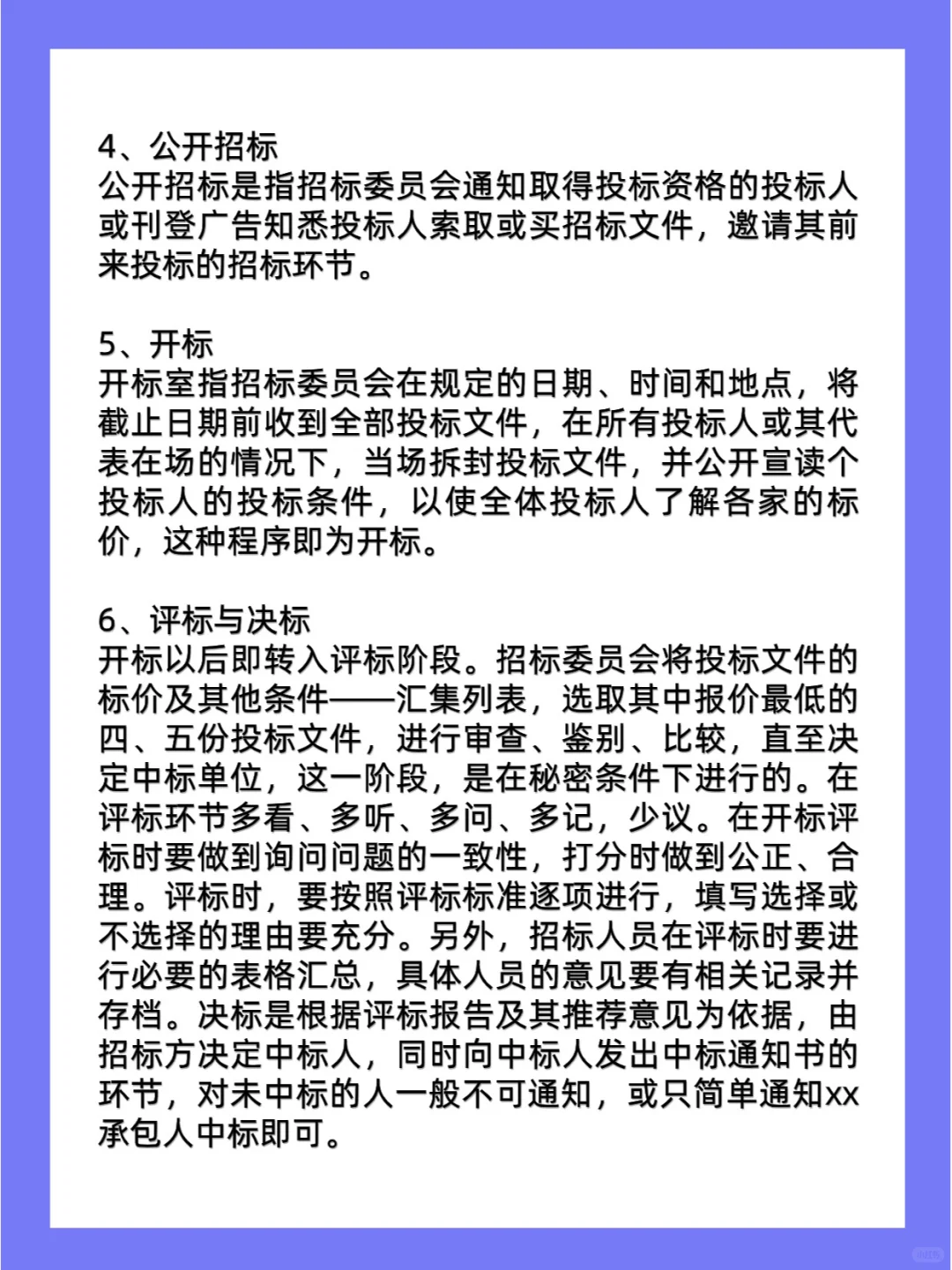 4、公开招标
公开招标是指招标委员会通知取得投标资格的投标人或刊登广告知悉投标人索取或买招标文件，邀请其前来投标的招标环节。

5、开标
开标室指招标委员会在规定的日期、时间和地点，将截止日期前收到全部投标文件，在所有投标人或其代表在场的情况下，当场拆封投标文件，并公开宣读个投标人的投标条件，以使全体投标人了解各家的标价，这种程序即为开标。

6、评标与决标
开标以后即转入评标阶段。招标委员会将投标文件的标价及其他条件——汇集列表，选取其中报价最低的四、五份投标文件，进行审查、鉴别、比较，直至决定中标单位，这一阶段，是在秘密条件下进行的。在评标环节多看、多听、多问、多记，少议。在开标评标时要做到询问问题的一致性，打分时做到公正、合理。评标时，要按照评标标准逐项进行，填写选择或不选择的理由要充分。另外，招标人员在评标时要进行必要的表格汇总，具体人员的意见要有相关记录并存档。决标是根据评标报告及其推荐意见为依据，由招标方决定中标人，同时向中标人发出中标通知书的环节，对未中标的人一般不可通知，或只简单通知xx承包人中标即可。